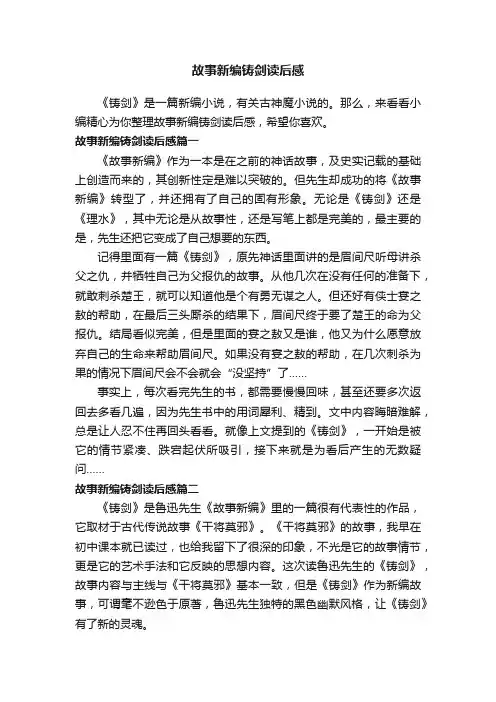 故事新编铸剑读后感

《铸剑》是一篇新编小说，有关古神魔小说的。那么，来看看小编精心为你整理故事新编铸剑读后感，希望你喜欢。

故事新编铸剑读后感篇一

《故事新编》作为一本是在之前的神话故事，及史实记载的基础上创造而来的，其创新性定是难以突破的。但先生却成功的将《故事新编》转型了，并还拥有了自己的固有形象。无论是《铸剑》还是《理水》，其中无论是从故事性，还是写笔上都是完美的，最主要的是，先生还把它变成了自己想要的东西。

记得里面有一篇《铸剑》，原先神话里面讲的是眉间尺听母讲杀父之仇，并牺牲自己为父报仇的故事。从他几次在没有任何的准备下，就敢刺杀楚王，就可以知道他是个有勇无谋之人。但还好有侠士宴之敖的帮助，在最后三头厮杀的结果下，眉间尺终于要了楚王的命为父报仇。结局看似完美，但是里面的宴之敖又是谁，他又为什么愿意放弃自己的生命来帮助眉间尺。如果没有宴之敖的帮助，在几次刺杀为果的情况下眉间尺会不会就会“没坚持”了……

事实上，每次看完先生的书，都需要慢慢回味，甚至还要多次返回去多看几遍，因为先生书中的用词犀利、精到。文中内容晦暗难解，总是让人忍不住再回头看看。就像上文提到的《铸剑》，一开始是被它的情节紧凑、跌宕起伏所吸引，接下来就是为看后产生的无数疑问……

故事新编铸剑读后感篇二

《铸剑》是鲁迅先生《故事新编》里的一篇很有代表性的作品，它取材于古代传说故事《干将莫邪》。《干将莫邪》的故事，我早在初中课本就已读过，也给我留下了很深的印象，不光是它的故事情节，更是它的艺术手法和它反映的思想内容。这次读鲁迅先生的《铸剑》，故事内容与主线与《干将莫邪》基本一致，但是《铸剑》作为新编故事，可谓毫不逊色于原著，鲁迅先生独特的黑色幽默风格，让《铸剑》有了新的灵魂。